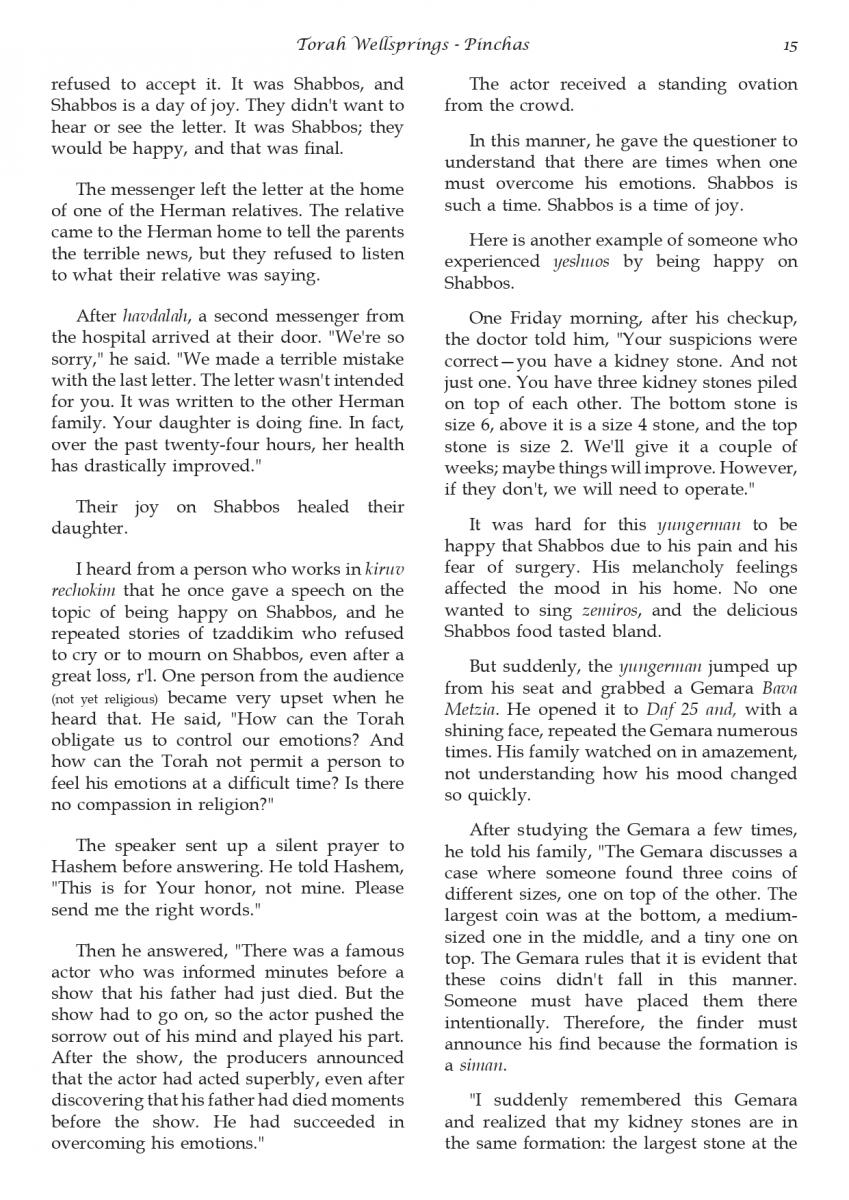 Torah Wellsprings - Pinchas 15

refused to accept it. It was Shabbos, and Shabbos is a day of joy. They didn't want to hear or see the letter. It was Shabbos; they would be happy, and that was final.

The messenger left the letter at the home of one of the Herman relatives. The relative came to the Herman home to tell the parents the terrible news, but they refused to listen to what their relative was saying.

After havdalah, a second messenger from the hospital arrived at their door. "We're so sorry," he said. "We made a terrible mistake with the last letter. The letter wasn't intended for you. It was written to the other Herman family. Your daughter is doing fine. In fact, over the past twenty-four hours, her health has drastically improved."

Their joy on Shabbos healed their daughter.

I heard from a person who works in kiruv rechokim that he once gave a speech on the topic of being happy on Shabbos, and he repeated stories of tzaddikim who refused to cry or to mourn on Shabbos, even after a great loss, r'l. One person from the audience (not yet religious) became very upset when he heard that. He said, "How can the Torah obligate us to control our emotions? And how can the Torah not permit a person to feel his emotions at a difficult time? Is there no compassion in religion?"

The speaker sent up a silent prayer to Hashem before answering. He told Hashem, "This is for Your honor, not mine. Please send me the right words."

Then he answered, "There was a famous actor who was informed minutes before a show that his father had just died. But the show had to go on, so the actor pushed the sorrow out of his mind and played his part. After the show, the producers announced that the actor had acted superbly, even after discovering that his father had died moments before the show. He had succeeded in overcoming his emotions."

The actor received a standing ovation from the crowd.

In this manner, he gave the questioner to understand that there are times when one must overcome his emotions. Shabbos is such a time. Shabbos is a time of joy.

Here is another example of someone who experienced yeshuos by being happy on Shabbos.

One Friday morning, after his checkup, the doctor told him, "Your suspicions were correct—you have a kidney stone. And not just one. You have three kidney stones piled on top of each other. The bottom stone is size 6, above it is a size 4 stone, and the top stone is size 2. We'll give it a couple of weeks; maybe things will improve. However, if they don't, we will need to operate."

It was hard for this yungerman to be happy that Shabbos due to his pain and his fear of surgery. His melancholy feelings affected the mood in his home. No one wanted to sing zemiros, and the delicious Shabbos food tasted bland.

But suddenly, the yungerman jumped up from his seat and grabbed a Gemara Bava Metzia. He opened it to Daf 25 and, with a shining face, repeated the Gemara numerous times. His family watched on in amazement, not understanding how his mood changed so quickly.

After studying the Gemara a few times, he told his family, "The Gemara discusses a case where someone found three coins of different sizes, one on top of the other. The largest coin was at the bottom, a medium-sized one in the middle, and a tiny one on top. The Gemara rules that it is evident that these coins didn't fall in this manner. Someone must have placed them there intentionally. Therefore, the finder must announce his find because the formation is a siman.

"I suddenly remembered this Gemara and realized that my kidney stones are in the same formation: the largest stone at the